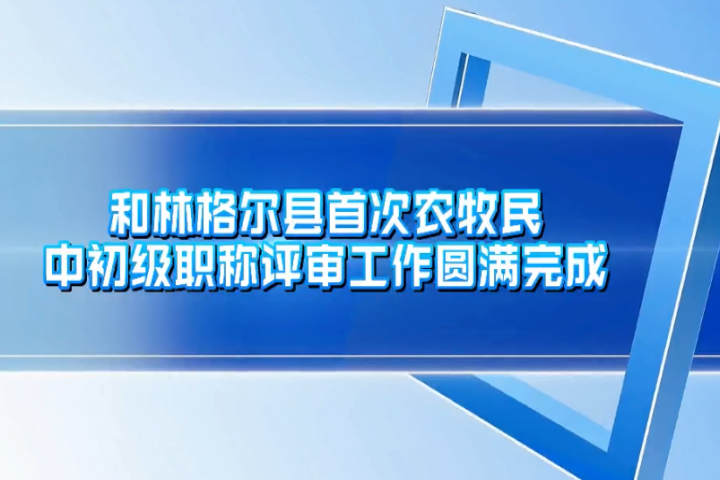 和林格尔县首次农牧民
中初级职称评审工作圆满完成